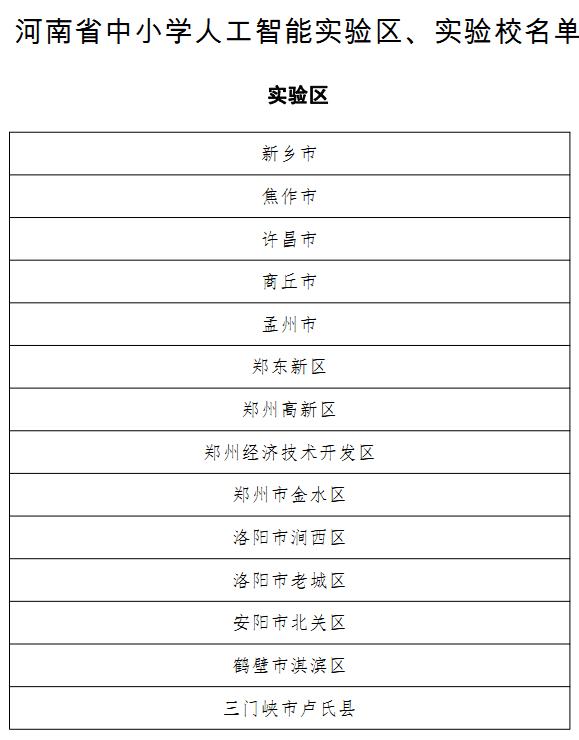 河南省中小学人工智能实验区、实验校名单

实验区

| 新乡市 |
|---|
| 焦作市 |
| 许昌市 |
| 商丘市 |
| 孟州市 |
| 郑东新区 |
| 郑州高新区 |
| 郑州经济技术开发区 |
| 郑州市金水区 |
| 洛阳市涧西区 |
| 洛阳市老城区 |
| 安阳市北关区 |
| 鹤壁市淇滨区 |
| 三门峡市卢氏县 |